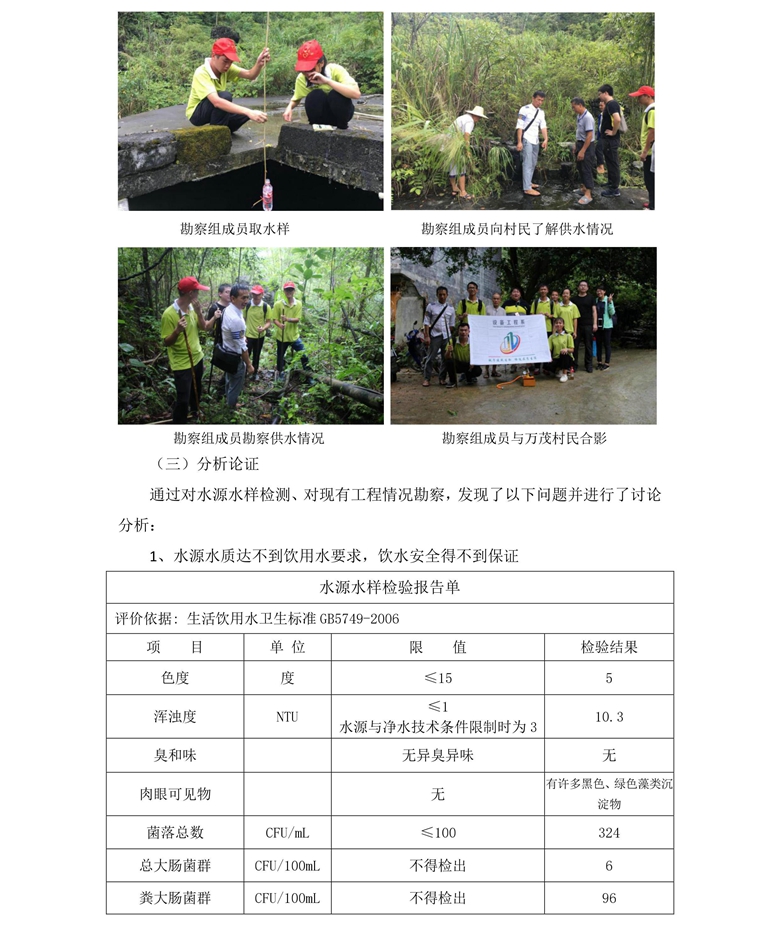 勘察组成员取水样

勘察组成员向村民了解供水情况

勘察组成员勘察供水情况

勘察组成员与万茂村民合影

（三）分析论证

通过对水源水样检测、对现有工程情况勘察，发现了以下问题并进行了讨论分析：

1、水源水质达不到饮用水要求，饮水安全得不到保证

| 水源水样检验报告单 | | | |
|---|---|---|---|
| 评价依据：生活饮用水卫生标准 GB5749-2006 | | | |
| 项　目 | 单 位 | 限　值 | 检验结果 |
| 色度 | 度 | ≤15 | 5 |
| 浑浊度 | NTU | ≤1 水源与净水技术条件限制时为 3 | 10.3 |
| 臭和味 | | 无异臭异味 | 无 |
| 肉眼可见物 | | 无 | 有许多黑色、绿色藻类沉淀物 |
| 菌落总数 | CFU/mL | ≤100 | 324 |
| 总大肠菌群 | CFU/100mL | 不得检出 | 6 |
| 粪大肠菌群 | CFU/100mL | 不得检出 | 96 |